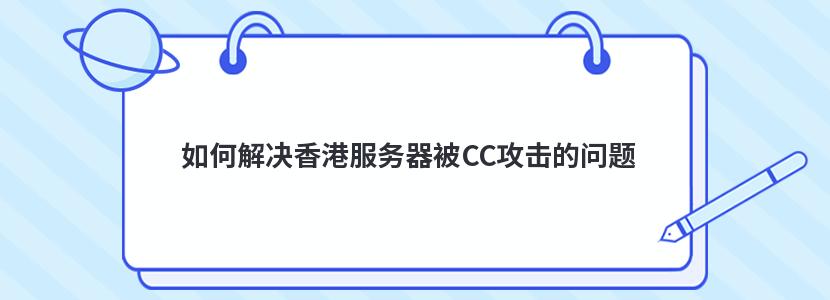 如何解决香港服务器被CC攻击的问题